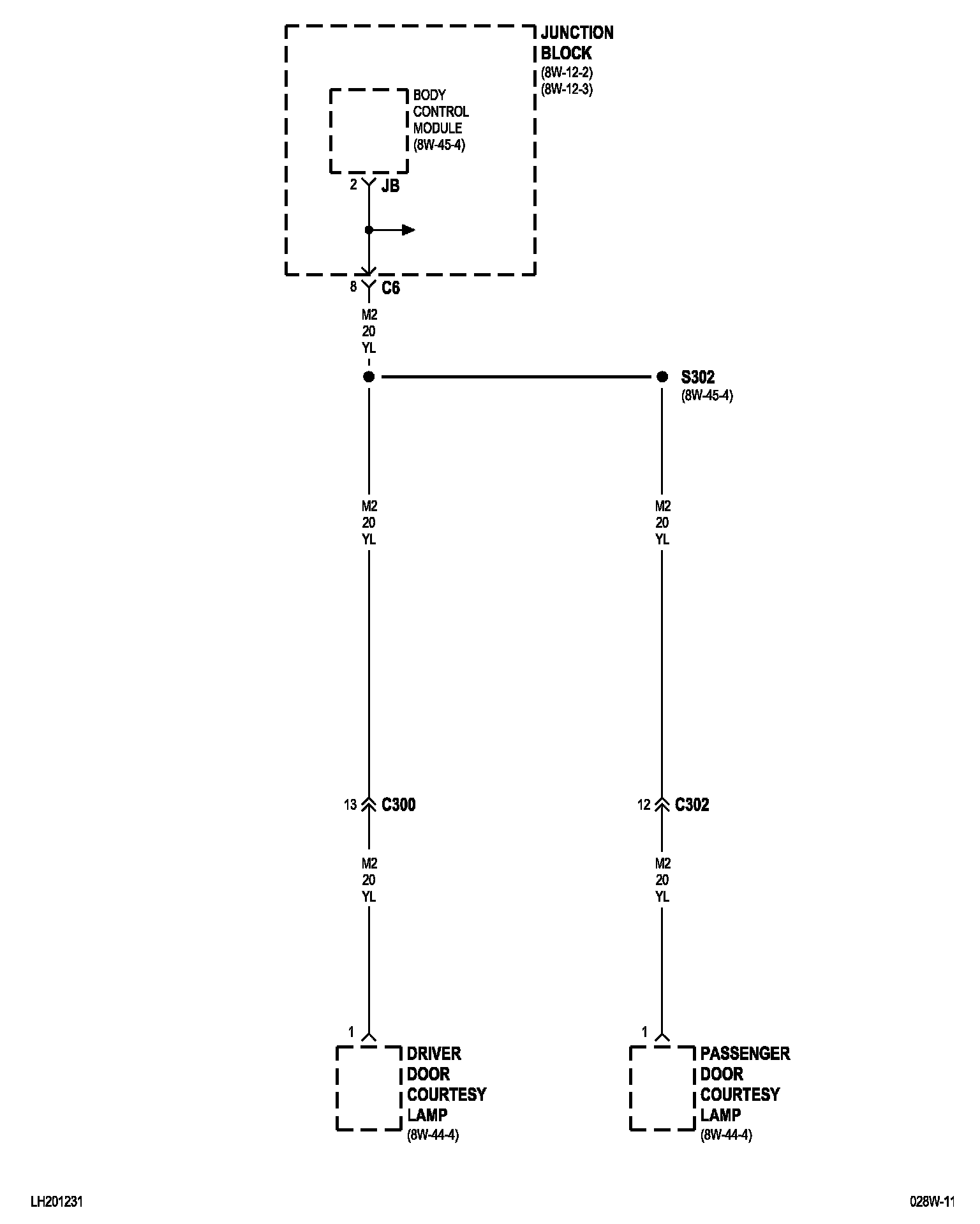 JUNCTION BLOCK
(8W-12-2)
(8W-12-3)

BODY CONTROL MODULE
(8W-45-4)

2 JB

8 C6

M2
20
YL

S302
(8W-45-4)

M2
20
YL

M2
20
YL

13 C300

12 C302

M2
20
YL

M2
20
YL

1

1

DRIVER DOOR COURTESY LAMP
(8W-44-4)

PASSENGER DOOR COURTESY LAMP
(8W-44-4)

LH201231

028W-11